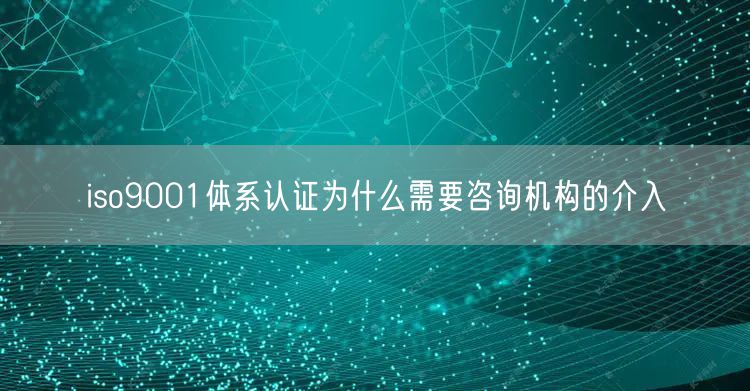 iso9001体系认证为什么需要咨询机构的介入